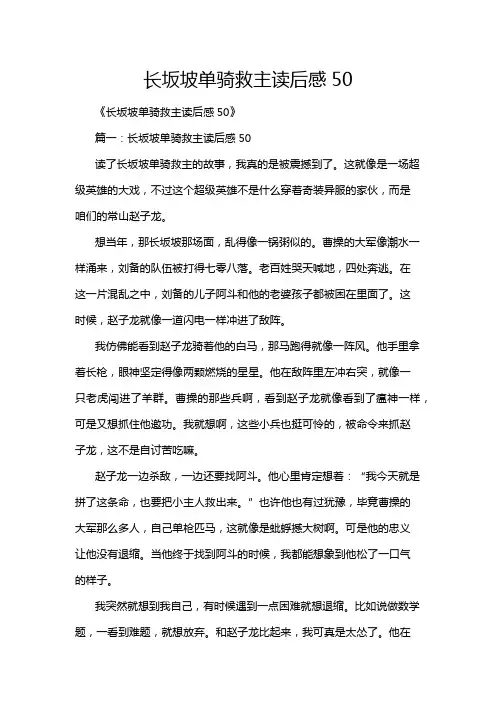 长坂坡单骑救主读后感 50

《长坂坡单骑救主读后感 50》

篇一：长坂坡单骑救主读后感 50

读了长坂坡单骑救主的故事，我真的是被震撼到了。这就像是一场超级英雄的大戏，不过这个超级英雄不是什么穿着奇装异服的家伙，而是咱们的常山赵子龙。

想当年，那长坂坡那场面，乱得像一锅粥似的。曹操的大军像潮水一样涌来，刘备的队伍被打得七零八落。老百姓哭天喊地，四处奔逃。在这一片混乱之中，刘备的儿子阿斗和他的老婆孩子都被困在里面了。这时候，赵子龙就像一道闪电一样冲进了敌阵。

我仿佛能看到赵子龙骑着他的白马，那马跑得就像一阵风。他手里拿着长枪，眼神坚定得像两颗燃烧的星星。他在敌阵里左冲右突，就像一只老虎闯进了羊群。曹操的那些兵啊，看到赵子龙就像看到了瘟神一样，可是又想抓住他邀功。我就想啊，这些小兵也挺可怜的，被命令来抓赵子龙，这不是自讨苦吃嘛。

赵子龙一边杀敌，一边还要找阿斗。他心里肯定想着：“我今天就是拼了这条命，也要把小主人救出来。”也许他也有过犹豫，毕竟曹操的大军那么多人，自己单枪匹马，这就像是蚍蜉撼大树啊。可是他的忠义让他没有退缩。当他终于找到阿斗的时候，我都能想象到他松了一口气的样子。

我突然就想到我自己，有时候遇到一点困难就想退缩。比如说做数学题，一看到难题，就想放弃。和赵子龙比起来，我可真是太怂了。他在